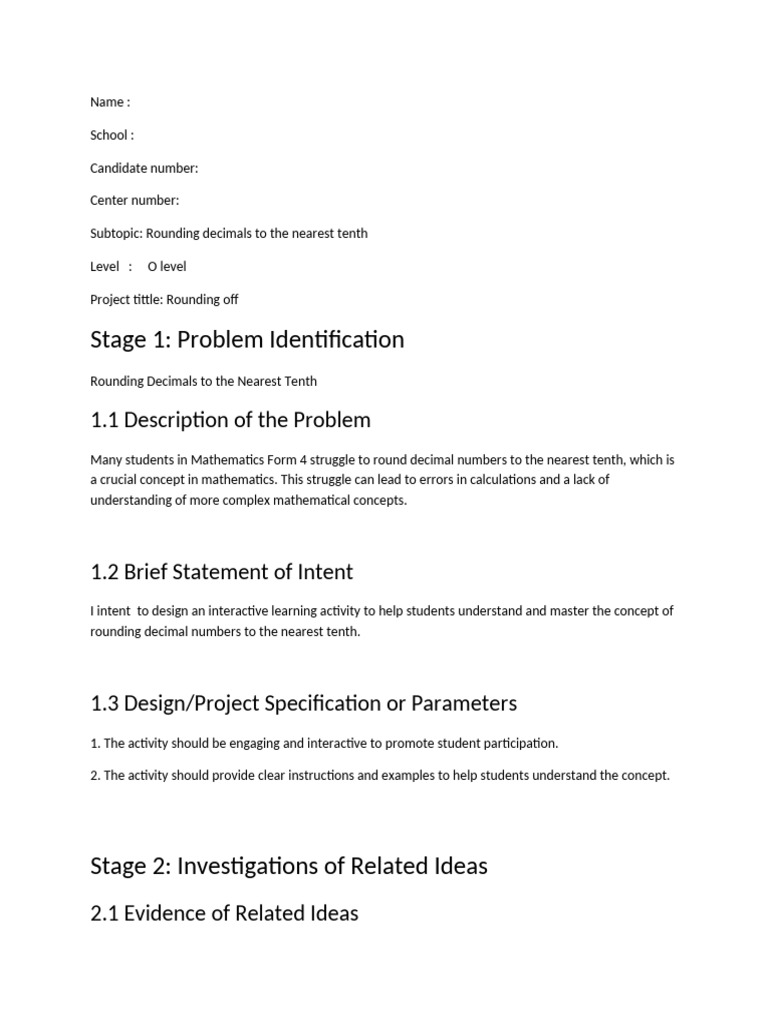 Name :

School :

Candidate number:

Center number:

Subtopic: Rounding decimals to the nearest tenth

Level : O level

Project tittle: Rounding off

Stage 1: Problem Identification

Rounding Decimals to the Nearest Tenth

1.1 Description of the Problem

Many students in Mathematics Form 4 struggle to round decimal numbers to the nearest tenth, which is a crucial concept in mathematics. This struggle can lead to errors in calculations and a lack of understanding of more complex mathematical concepts.

1.2 Brief Statement of Intent

I intent to design an interactive learning activity to help students understand and master the concept of rounding decimal numbers to the nearest tenth.

1.3 Design/Project Specification or Parameters

1. The activity should be engaging and interactive to promote student participation.

2. The activity should provide clear instructions and examples to help students understand the concept.

Stage 2: Investigations of Related Ideas

2.1 Evidence of Related Ideas